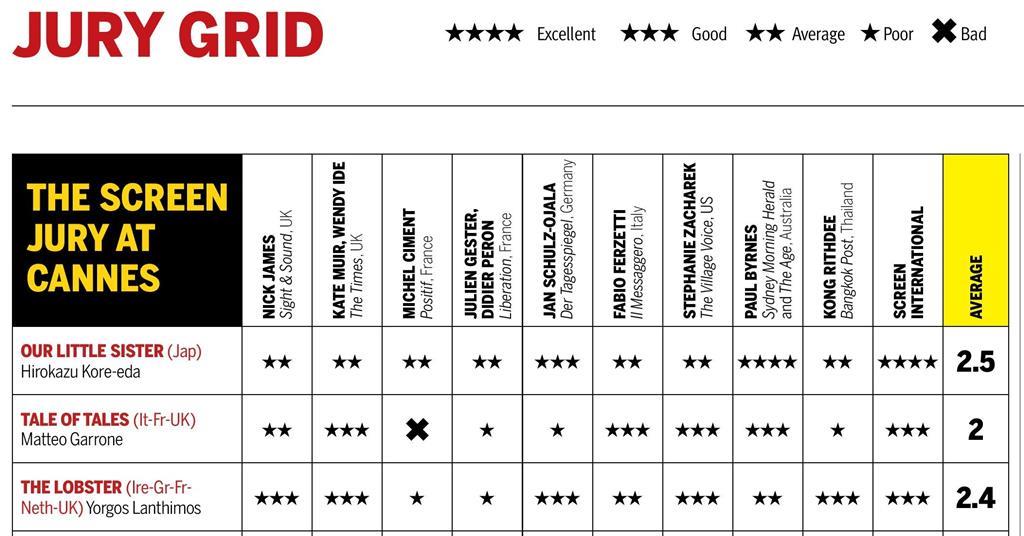 JURY GRID

★★★★ Excellent ★★★ Good ★★ Average ★ Poor ✖ Bad

| THE SCREEN JURY AT CANNES | NICK JAMES Sight & Sound, UK | KATE MUIR, WENDY IDE The Times, UK | MICHEL CIMENT Positif, France | JULIEN GESTER, DIDIER PERON Liberation, France | JAN SCHULZ-OJALA Der Tagesspiegel, Germany | FABIO FERZETTI Il Messaggero, Italy | STEPHANIE ZACHAREK The Village Voice, US | PAUL BYRNES Sydney Morning Herald and The Age, Australia | KONG RITHDEE Bangkok Post, Thailand | SCREEN INTERNATIONAL | AVERAGE |
|---|---|---|---|---|---|---|---|---|---|---|---|
| OUR LITTLE SISTER (Jap) Hirokazu Kore-eda | ★★ | ★★ | ★★ | ★★ | ★★★ | ★★ | ★★ | ★★★★ | ★★ | ★★★★ | 2.5 |
| TALE OF TALES (It-Fr-UK) Matteo Garrone | ★★ | ★★★ | ✖ | ★ | ★ | ★★★ | ★★★ | ★★★ | ★ | ★★★ | 2 |
| THE LOBSTER (Ire-Gr-Fr-Neth-UK) Yorgos Lanthimos | ★★★ | ★★★ | ★ | ★ | ★★★ | ★★ | ★★★ | ★★ | ★★★ | ★★★ | 2.4 |